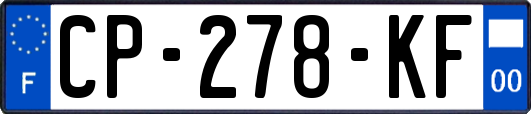 F
CP-278-KF
00